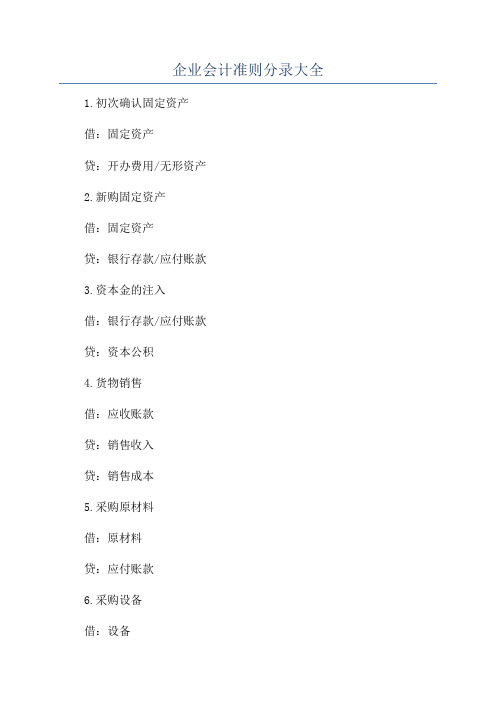 企业会计准则分录大全

1.初次确认固定资产

借：固定资产

贷：开办费用/无形资产

2.新购固定资产

借：固定资产

贷：银行存款/应付账款

3.资本金的注入

借：银行存款/应付账款

贷：资本公积

4.货物销售

借：应收账款

贷：销售收入

贷：销售成本

5.采购原材料

借：原材料

贷：应付账款

6.采购设备

借：设备